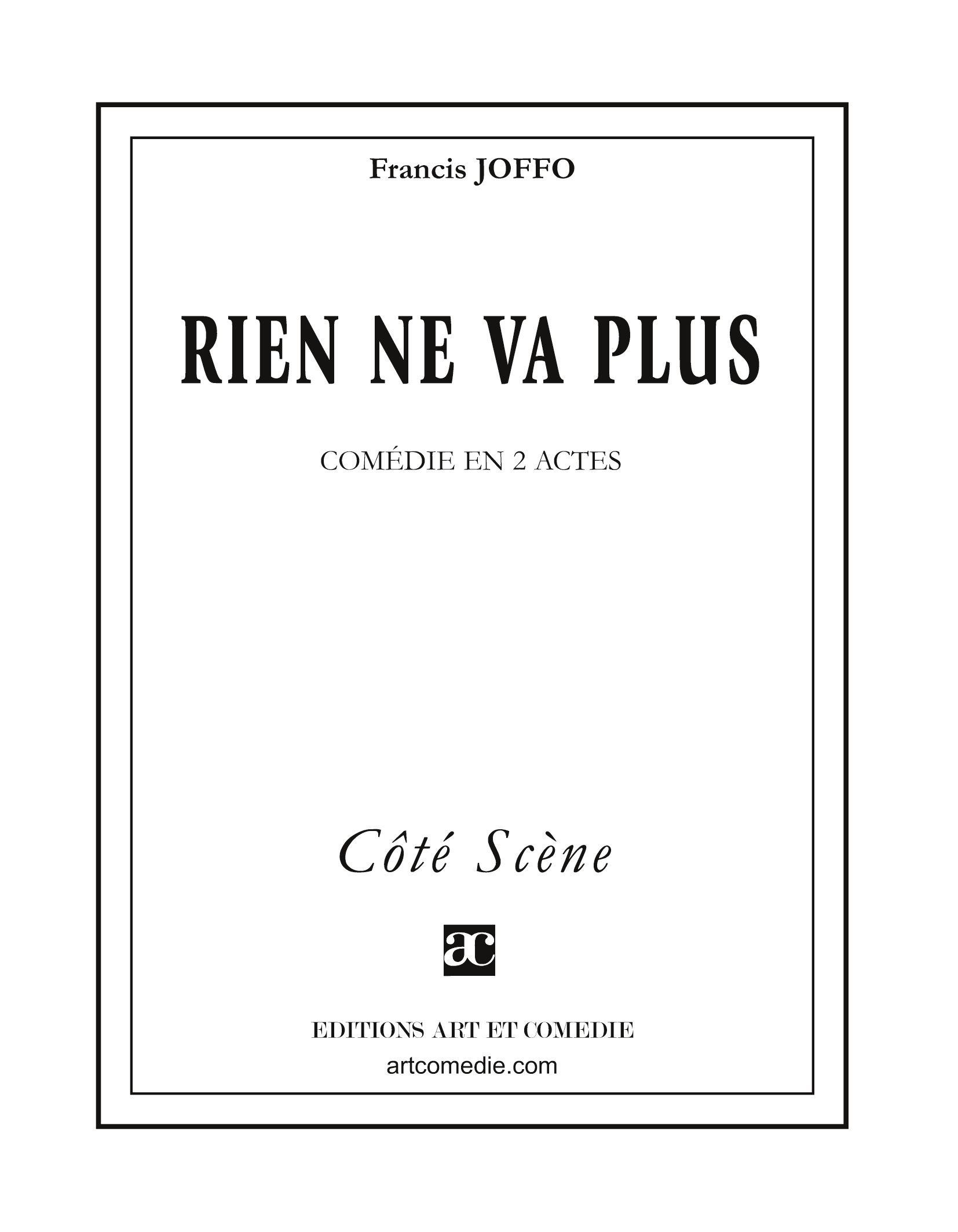 Francis JOFFO

RIEN NE VA PLUS

COMÉDIE EN 2 ACTES

Côté Scène

ac

EDITIONS ART ET COMEDIE
artcomedie.com